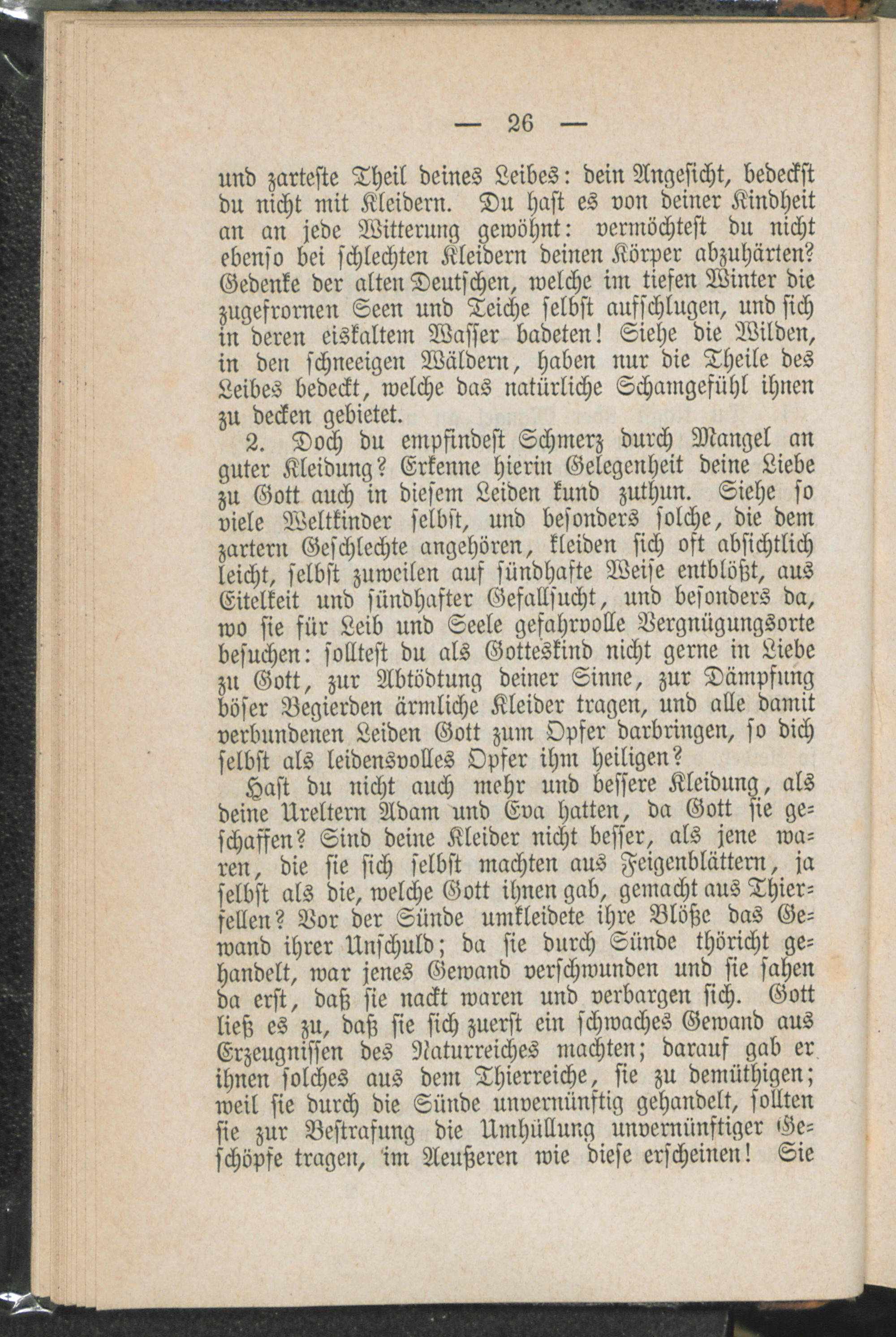 — 26 —

und zarteste Theil deines Leibes: dein Angesicht, bedeckst du nicht mit Kleidern. Du hast es von deiner Kindheit an an jede Witterung gewöhnt: vermöchtest du nicht ebenso bei schlechten Kleidern deinen Körper abzuhärten? Gedenke der alten Deutschen, welche im tiefen Winter die zugefrornen Seen und Teiche selbst aufschlugen, und sich in deren eiskaltem Wasser badeten! Siehe die Wilden, in den schneeigen Wäldern, haben nur die Theile des Leibes bedeckt, welche das natürliche Schamgefühl ihnen zu decken gebietet.

2. Doch du empfindest Schmerz durch Mangel an guter Kleidung? Erkenne hierin Gelegenheit deine Liebe zu Gott auch in diesem Leiden kund zuthun. Siehe so viele Weltkinder selbst, und besonders solche, die dem zartern Geschlechte angehören, kleiden sich oft absichtlich leicht, selbst zuweilen auf sündhafte Weise entblößt, aus Eitelkeit und sündhafter Gefallsucht, und besonders da, wo sie für Leib und Seele gefahrvolle Vergnügungsorte besuchen: solltest du als Gotteskind nicht gerne in Liebe zu Gott, zur Abtödtung deiner Sinne, zur Dämpfung böser Begierden ärmliche Kleider tragen, und alle damit verbundenen Leiden Gott zum Opfer darbringen, so dich selbst als leidensvolles Opfer ihm heiligen?

Hast du nicht auch mehr und bessere Kleidung, als deine Ureltern Adam und Eva hatten, da Gott sie geschaffen? Sind deine Kleider nicht besser, als jene waren, die sie sich selbst machten aus Feigenblättern, ja selbst als die, welche Gott ihnen gab, gemacht aus Thierfellen? Vor der Sünde umkleidete ihre Blöße das Gewand ihrer Unschuld; da sie durch Sünde thöricht gehandelt, war jenes Gewand verschwunden und sie sahen da erst, daß sie nackt waren und verbargen sich. Gott ließ es zu, daß sie sich zuerst ein schwaches Gewand aus Erzeugnissen des Naturreiches machten; darauf gab er ihnen solches aus dem Thierreiche, sie zu demüthigen; weil sie durch die Sünde unvernünftig gehandelt, sollten sie zur Bestrafung die Umhüllung unvernünftiger Geschöpfe tragen, im Aeußeren wie diese erscheinen! Sie